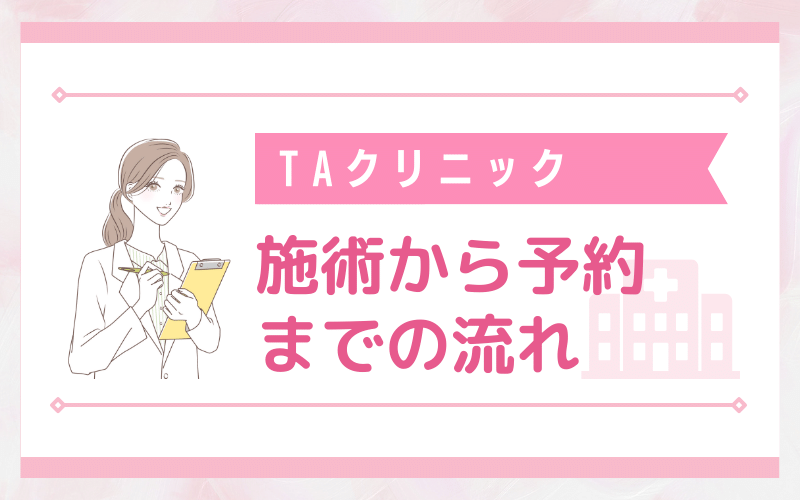 TAクリニック

施術から予約までの流れ